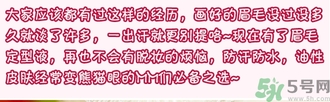 大家应该都有过这样的经历，画好的眉毛没过没多久就淡了许多，一出汗就更别提咯~现在有了眉毛定型液，再也不会有脱妆的烦恼，防汗防水，油性皮肤经常变熊猫眼的MM们必备之选~

5号网
www.5h.com